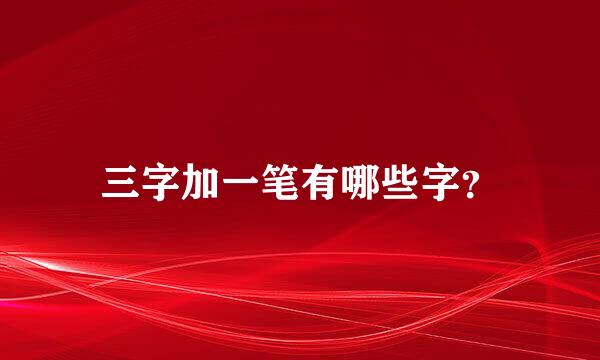 三字加一笔有哪些字?